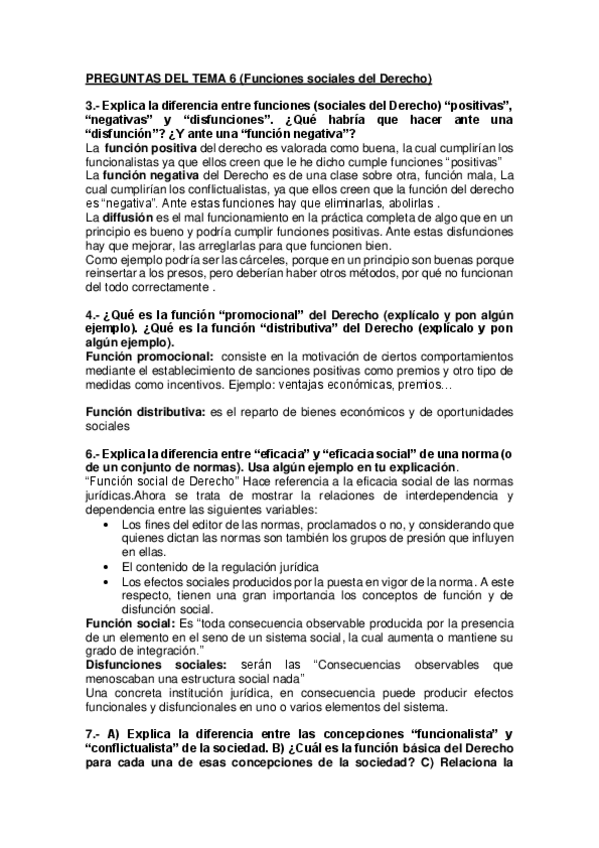 PREGUNTAS DEL TEMA 6 (Funciones sociales del Derecho)

3.- Explica la diferencia entre funciones (sociales del Derecho) “positivas”, “negativas” y “disfunciones”. ¿Qué habría que hacer ante una “disfunción”? ¿Y ante una “función negativa”?
La función positiva del derecho es valorada como buena, la cual cumplirían los funcionalistas ya que ellos creen que le he dicho cumple funciones “positivas”
La función negativa del Derecho es de una clase sobre otra, función mala, La cual cumplirían los conflictualistas, ya que ellos creen que la función del derecho es “negativa”. Ante estas funciones hay que eliminarlas, abolirlas .
La diffusión es el mal funcionamiento en la práctica completa de algo que en un principio es bueno y podría cumplir funciones positivas. Ante estas disfunciones hay que mejorar, las arreglarlas para que funcionen bien.
Como ejemplo podría ser las cárceles, porque en un principio son buenas porque reinsertar a los presos, pero deberían haber otros métodos, por qué no funcionan del todo correctamente .

4.- ¿Qué es la función “promocional” del Derecho (explícalo y pon algún ejemplo). ¿Qué es la función “distributiva” del Derecho (explícalo y pon algún ejemplo).
Función promocional: consiste en la motivación de ciertos comportamientos mediante el establecimiento de sanciones positivas como premios y otro tipo de medidas como incentivos. Ejemplo: ventajas económicas, premios...

Función distributiva: es el reparto de bienes económicos y de oportunidades sociales

6.- Explica la diferencia entre “eficacia” y “eficacia social” de una norma (o de un conjunto de normas). Usa algún ejemplo en tu explicación.
“Función social de Derecho” Hace referencia a la eficacia social de las normas jurídicas.Ahora se trata de mostrar la relaciones de interdependencia y dependencia entre las siguientes variables:
• Los fines del editor de las normas, proclamados o no, y considerando que quienes dictan las normas son también los grupos de presión que influyen en ellas.
• El contenido de la regulación jurídica
• Los efectos sociales producidos por la puesta en vigor de la norma. A este respecto, tienen una gran importancia los conceptos de función y de disfunción social.
Función social: Es “toda consecuencia observable producida por la presencia de un elemento en el seno de un sistema social, la cual aumenta o mantiene su grado de integración.”
Disfunciones sociales: serán las “Consecuencias observables que menoscaban una estructura social nada”
Una concreta institución jurídica, en consecuencia puede producir efectos funcionales y disfuncionales en uno o varios elementos del sistema.

7.- A) Explica la diferencia entre las concepciones “funcionalista” y “conflictualista” de la sociedad. B) ¿Cuál es la función básica del Derecho para cada una de esas concepciones de la sociedad? C) Relaciona la